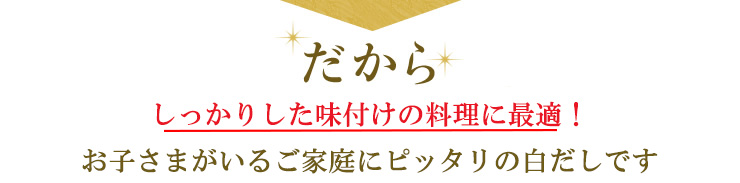 だから

しっかりした味付けの料理に最適！

お子さまがいるご家庭にピッタリの白だしです